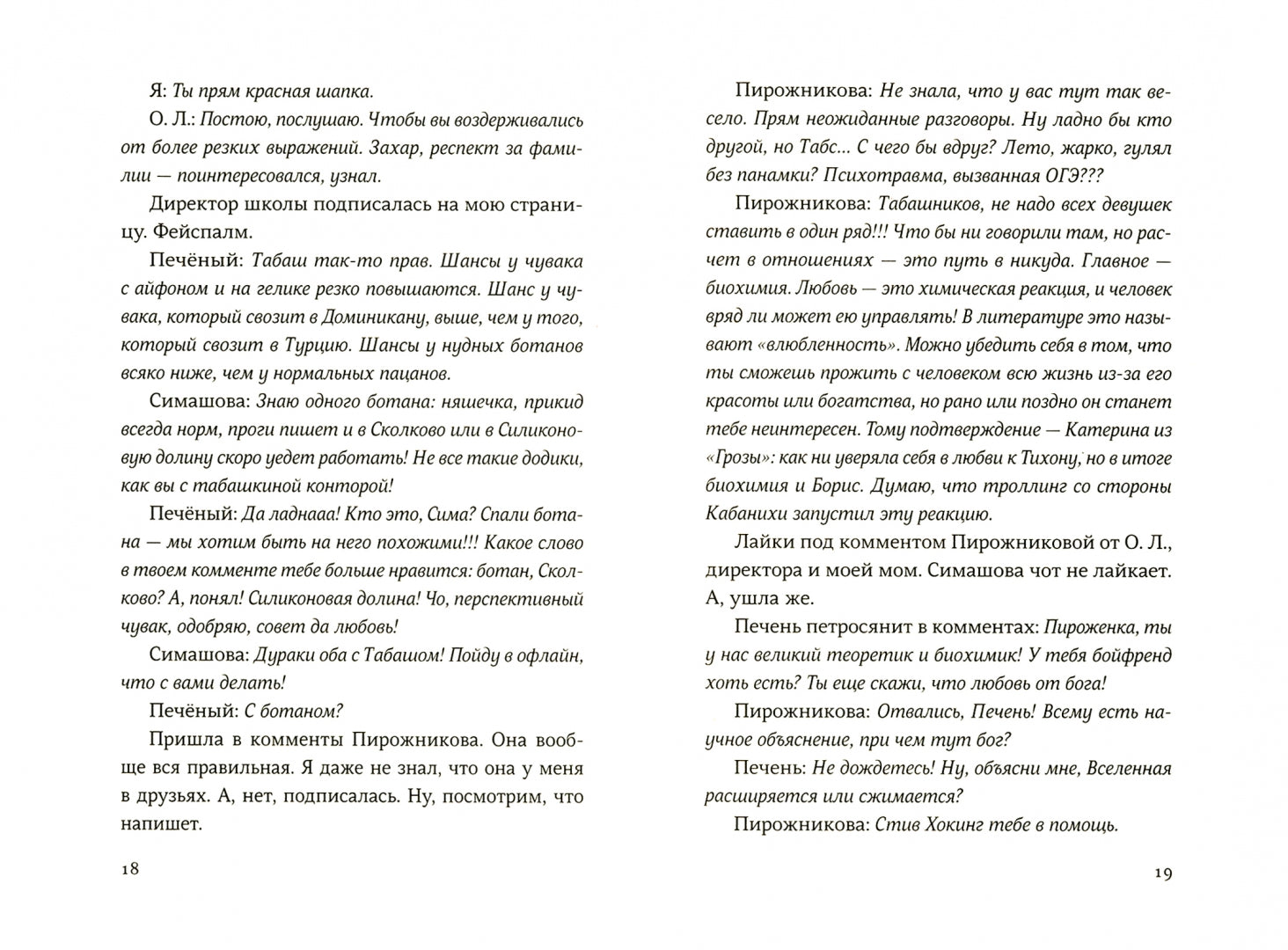 Я: Ты прям красная шапка.

О. Л.: Постою, послушаю. Чтобы вы воздерживались от более резких выражений. Захар, респект за фамилии — поинтересовался, узнал.

Директор школы подписалась на мою страницу. Фейспалм.

Печёный: Табаш так-то прав. Шансы у чувака с айфоном и на гелике резко повышаются. Шанс у чувака, который свозит в Доминикану, выше, чем у того, который свозит в Турцию. Шансы у нудных ботанов всяко ниже, чем у нормальных пацанов.

Симашова: Знаю одного ботана: няшечка, прикид всегда норм, проги пишет и в Сколково или в Силиконовую долину скоро уедет работать! Не все такие додики, как вы с табашкиной конторой!

Печёный: Да ладнааа! Кто это, Сима? Спали ботана — мы хотим быть на него похожими!!! Какое слово в твоем комменте тебе больше нравится: ботан, Сколково? А, понял! Силиконовая долина! Чо, перспективный чувак, одобряю, совет да любовь!

Симашова: Дураки оба с Табашом! Пойду в офлайн, что с вами делать!

Печёный: С ботаном?

Пришла в комменты Пирожникова. Она вообще вся правильная. Я даже не знал, что она у меня в друзьях. А, нет, подписалась. Ну, посмотрим, что напишет.

18

Пирожникова: Не знала, что у вас тут так весело. Прям неожиданные разговоры. Ну ладно бы кто другой, но Табс... С чего бы вдруг? Лето, жарко, гулял без панамки? Психотравма, вызванная ОГЭ???

Пирожникова: Табашников, не надо всех девушек ставить в один ряд!!! Что бы ни говорили там, но расчет в отношениях — это путь в никуда. Главное — биохимия. Любовь — это химическая реакция, и человек вряд ли может ею управлять! В литературе это называют «влюбленность». Можно убедить себя в том, что ты сможешь прожить с человеком всю жизнь из-за его красоты или богатства, но рано или поздно он станет тебе неинтересен. Тому подтверждение — Катерина из «Грозы»: как ни уверяла себя в любви к Тихону, но в итоге биохимия и Борис. Думаю, что троллинг со стороны Кабанихи запустил эту реакцию.

Лайки под комментом Пирожниковой от О. Л., директора и моей мом. Симашова чот не лайкает. А, ушла же.

Печень петросянит в комментах: Пироженка, ты у нас великий теоретик и биохимик! У тебя бойфренд хоть есть? Ты еще скажи, что любовь от бога!

Пирожникова: Отвались, Печень! Всему есть научное объяснение, при чем тут бог?

Печень: Не дождетесь! Ну, объясни мне, Вселенная расширяется или сжимается?

Пирожникова: Стив Хокинг тебе в помощь.

19